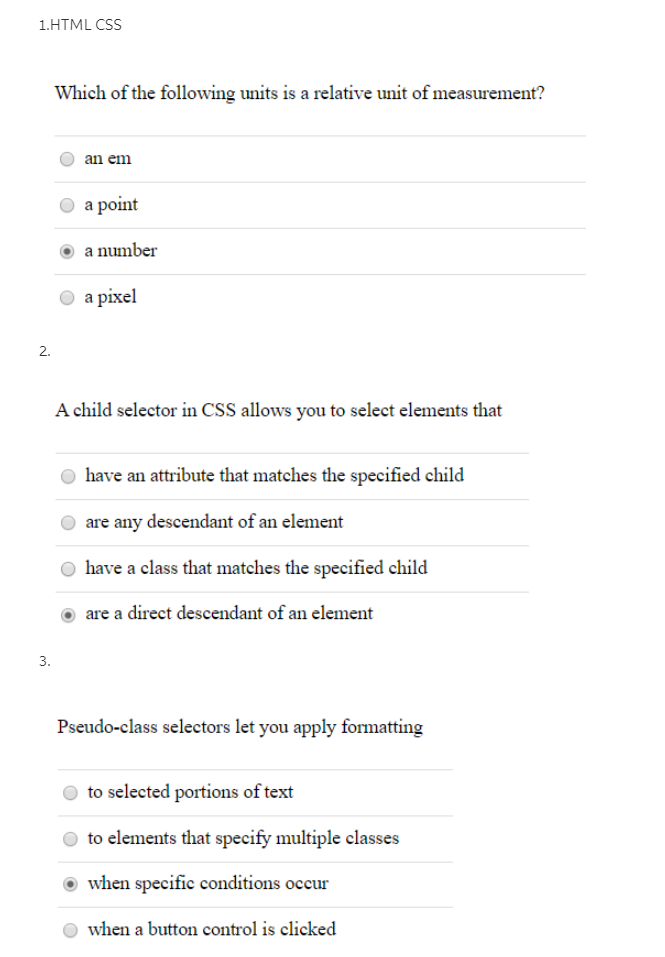 1.HTML CSS

Which of the following units is a relative unit of measurement?

an em

a point

a number

a pixel

2.

A child selector in CSS allows you to select elements that

have an attribute that matches the specified child

are any descendant of an element

have a class that matches the specified child

are a direct descendant of an element

3.

Pseudo-class selectors let you apply formatting

to selected portions of text

to elements that specify multiple classes

when specific conditions occur

when a button control is clicked